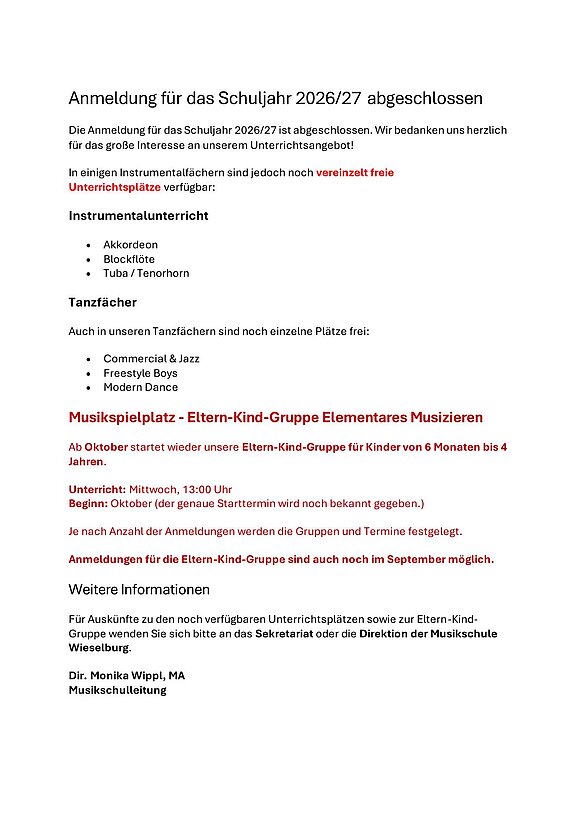 Anmeldung für das Schuljahr 2026/27 abgeschlossen

Die Anmeldung für das Schuljahr 2026/27 ist abgeschlossen. Wir bedanken uns herzlich für das große Interesse an unserem Unterrichtsangebot!

In einigen Instrumentalfächern sind jedoch noch vereinzelt freie Unterrichtsplätze verfügbar:

Instrumentalunterricht

• Akkordeon
• Blockflöte
• Tuba / Tenorhorn

Tanzfächer

Auch in unseren Tanzfächern sind noch einzelne Plätze frei:

• Commercial & Jazz
• Freestyle Boys
• Modern Dance

Musikspielplatz - Eltern-Kind-Gruppe Elementares Musizieren

Ab Oktober startet wieder unsere Eltern-Kind-Gruppe für Kinder von 6 Monaten bis 4 Jahren.

Unterricht: Mittwoch, 13:00 Uhr
Beginn: Oktober (der genaue Starttermin wird noch bekannt gegeben.)

Je nach Anzahl der Anmeldungen werden die Gruppen und Termine festgelegt.

Anmeldungen für die Eltern-Kind-Gruppe sind auch noch im September möglich.

Weitere Informationen

Für Auskünfte zu den noch verfügbaren Unterrichtsplätzen sowie zur Eltern-Kind-Gruppe wenden Sie sich bitte an das Sekretariat oder die Direktion der Musikschule Wieselburg.

Dir. Monika Wippl, MA
Musikschulleitung